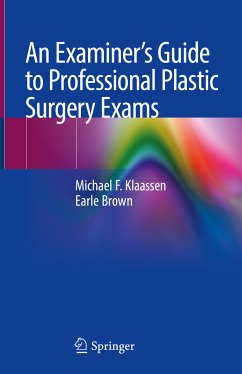 An Examiner's Guide to Professional Plastic Surgery Exams

Michael F. Klaassen
Earle Brown

Springer